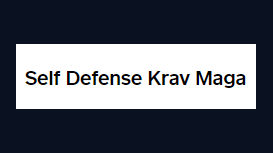 Self Defense Krav Maga